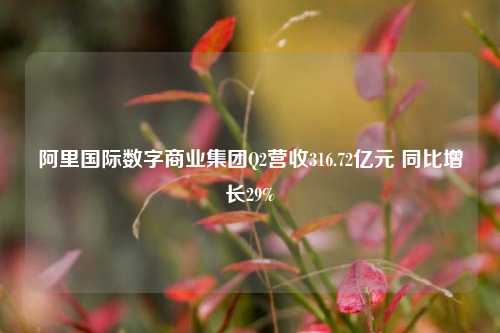 阿里国际数字商业集团Q2营收316.72亿元 同比增长29%